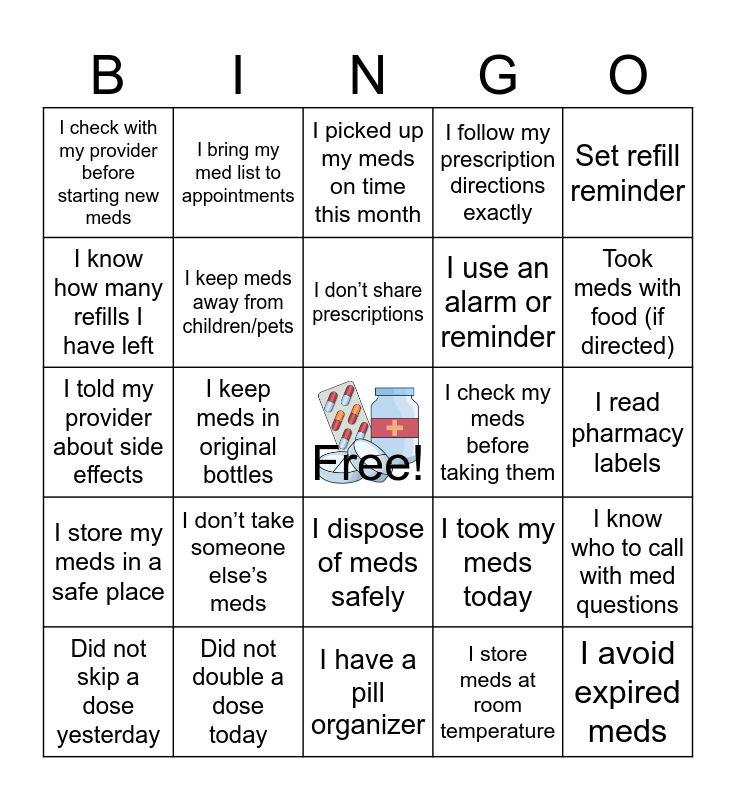 | B | I | N | G | O |
|---|---|---|---|---|
| I check with my provider before starting new meds | I bring my med list to appointments | I picked up my meds on time this month | I follow my prescription directions exactly | Set refill reminder |
| I know how many refills I have left | I keep meds away from children/pets | I don't share prescriptions | I use an alarm or reminder | Took meds with food (if directed) |
| I told my provider about side effects | I keep meds in original bottles | Free! | I check my meds before taking them | I read pharmacy labels |
| I store my meds in a safe place | I don't take someone else's meds | I dispose of meds safely | I took my meds today | I know who to call with med questions |
| Did not skip a dose yesterday | Did not double a dose today | I have a pill organizer | I store meds at room temperature | I avoid expired meds |